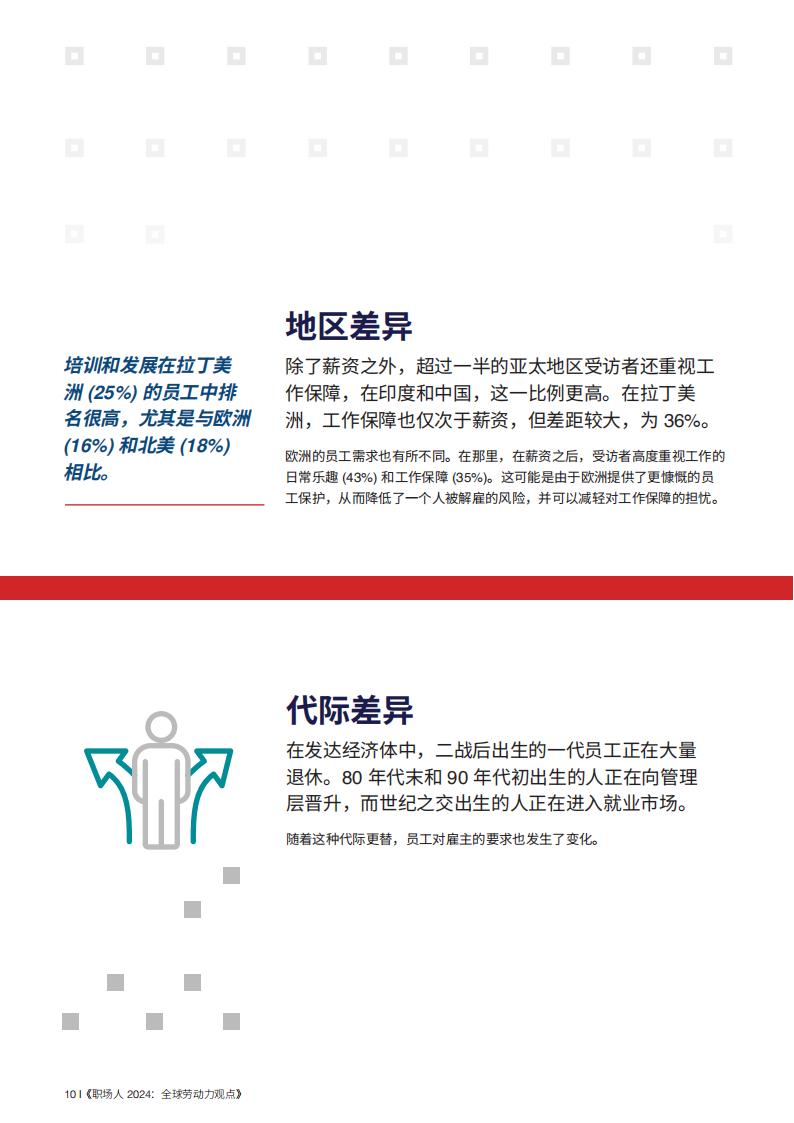 培训和发展在拉丁美洲 (25%) 的员工中排名很高，尤其是与欧洲 (16%) 和北美 (18%) 相比。

地区差异

除了薪资之外，超过一半的亚太地区受访者还重视工作保障，在印度和中国，这一比例更高。在拉丁美洲，工作保障也仅次于薪资，但差距较大，为 36%。

欧洲的员工需求也有所不同。在那里，在薪资之后，受访者高度重视工作的日常乐趣 (43%) 和工作保障 (35%)。这可能是由于欧洲提供了更慷慨的员工保护，从而降低了一个人被解雇的风险，并可以减轻对工作保障的担忧。

代际差异

在发达经济体中，二战后出生的一代员工正在大量退休。80 年代末和 90 年代初出生的人正在向管理层晋升，而世纪之交出生的人正在进入就业市场。

随着这种代际更替，员工对雇主的要求也发生了变化。

10 I《职场人 2024：全球劳动力观点》